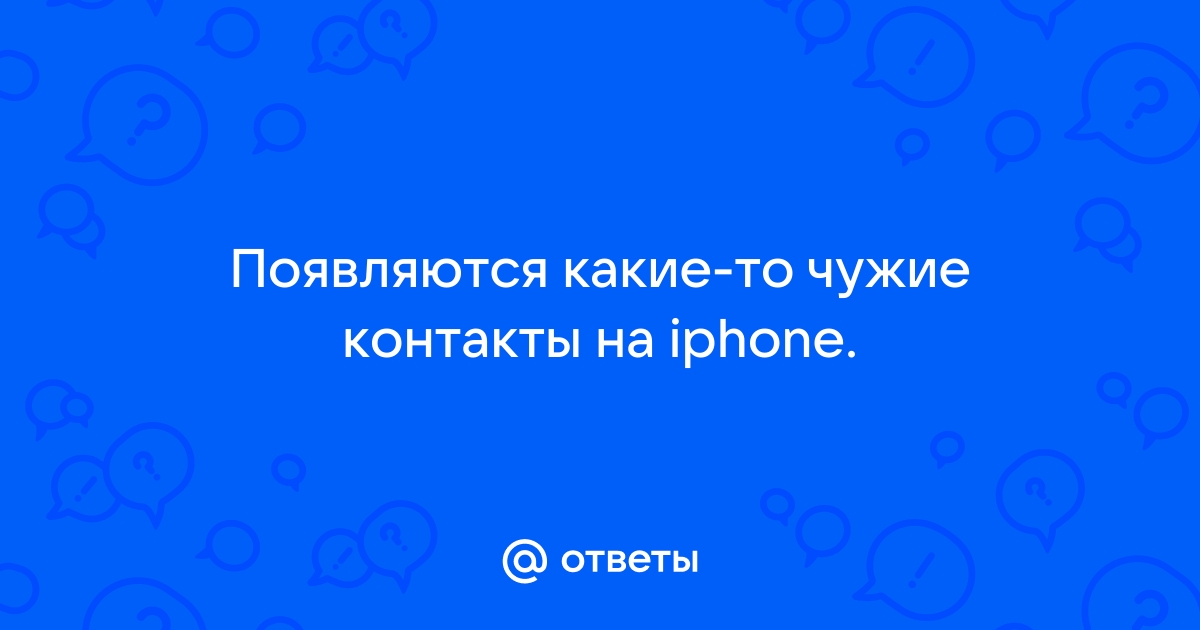 Появляются какие-то чужие контакты на iphone.

@ ответы